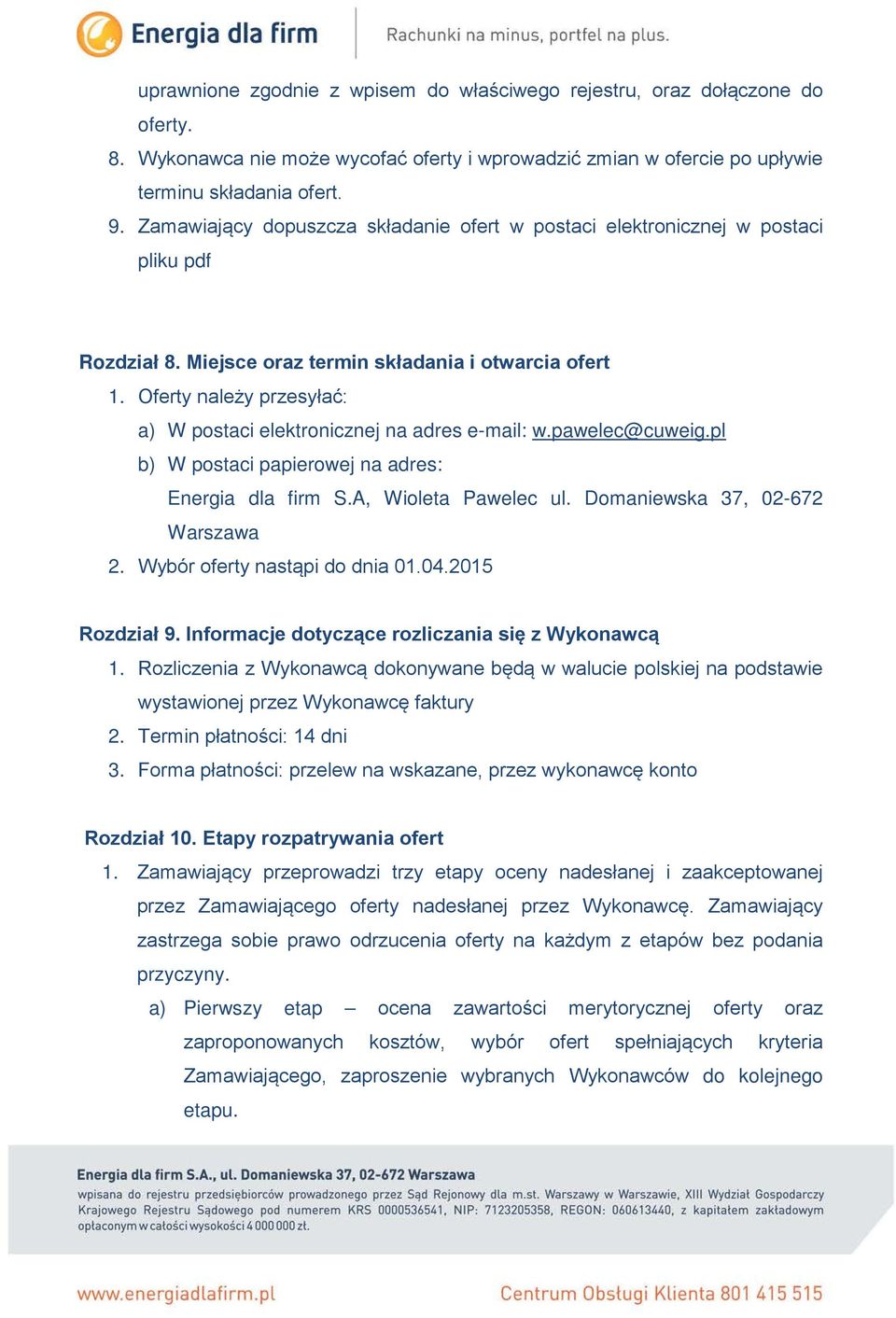 Energia dla firm

Rachunki na minus, portfel na plus.

uprawnione zgodnie z wpisem do właściwego rejestru, oraz dołączone do oferty.

8. Wykonawca nie może wycofać oferty i wprowadzić zmian w ofercie po upływie terminu składania ofert.

9. Zamawiający dopuszcza składanie ofert w postaci elektronicznej w postaci pliku pdf

Rozdział 8. Miejsce oraz termin składania i otwarcia ofert

1. Oferty należy przesyłać:

a) W postaci elektronicznej na adres e-mail: w.pawelec@cuweig.pl

b) W postaci papierowej na adres:

Energia dla firm S.A, Wioleta Pawelec ul. Domaniewska 37, 02-672 Warszawa

2. Wybór oferty nastąpi do dnia 01.04.2015

Rozdział 9. Informacje dotyczące rozliczania się z Wykonawcą

1. Rozliczenia z Wykonawcą dokonywane będą w walucie polskiej na podstawie wystawionej przez Wykonawcę faktury

2. Termin płatności: 14 dni

3. Forma płatności: przelew na wskazane, przez wykonawcę konto

Rozdział 10. Etapy rozpatrywania ofert

1. Zamawiający przeprowadzi trzy etapy oceny nadesłanej i zaakceptowanej przez Zamawiającego oferty nadesłanej przez Wykonawcę. Zamawiający zastrzega sobie prawo odrzucenia oferty na każdym z etapów bez podania przyczyny.

a) Pierwszy etap – ocena zawartości merytorycznej oferty oraz zaproponowanych kosztów, wybór ofert spełniających kryteria Zamawiającego, zaproszenie wybranych Wykonawców do kolejnego etapu.

Energia dla firm S.A., ul. Domaniewska 37, 02-672 Warszawa

wpisana do rejestru przedsiębiorców prowadzonego przez Sąd Rejonowy dla m.st. Warszawy w Warszawie, XIII Wydział Gospodarczy Krajowego Rejestru Sądowego pod numerem KRS 0000536541, NIP: 7123205358, REGON: 060613440, z kapitałem zakładowym opłaconym w całości wysokości 4 000 000 zł.

www.energiadlafirm.pl

Centrum Obsługi Klienta 801 415 515